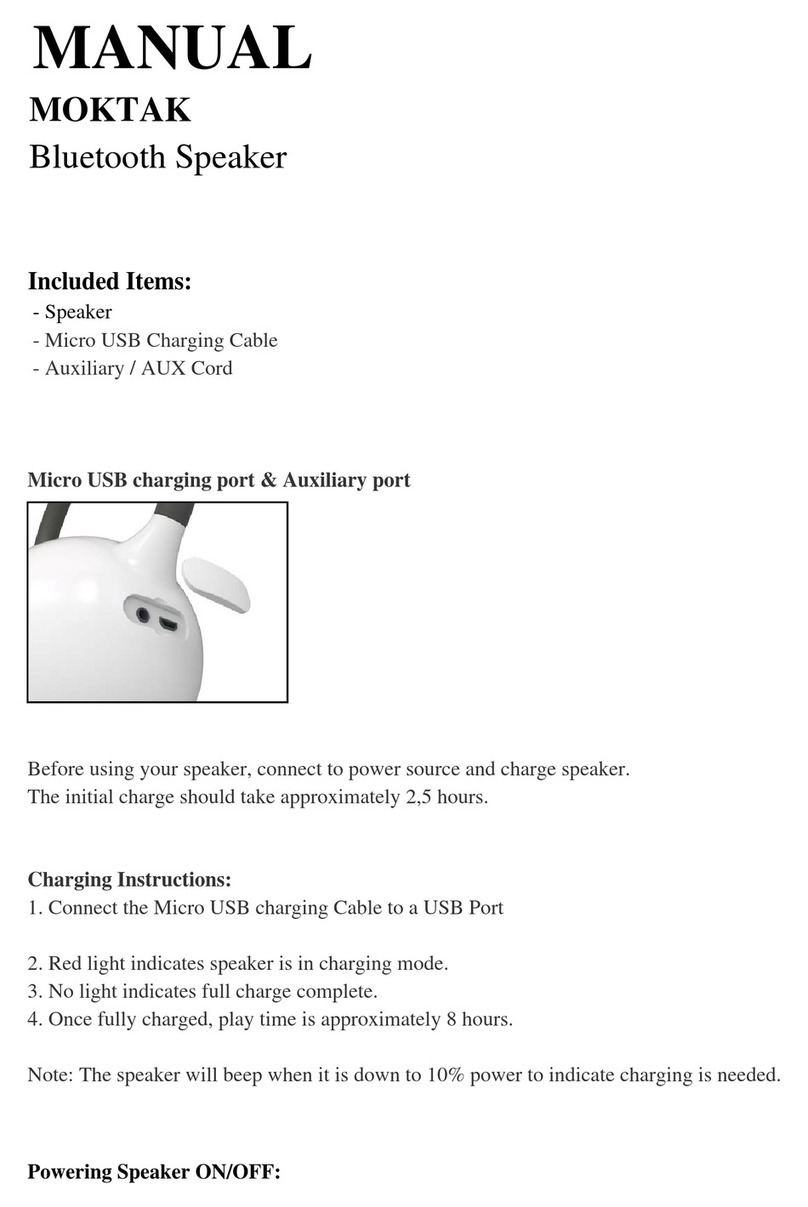 MANUAL
MOKTAK
Bluetooth Speaker

Included Items:
- Speaker
- Micro USB Charging Cable
- Auxiliary / AUX Cord

Micro USB charging port & Auxiliary port

Before using your speaker, connect to power source and charge speaker.
The initial charge should take approximately 2,5 hours.

Charging Instructions:
1. Connect the Micro USB charging Cable to a USB Port

2. Red light indicates speaker is in charging mode.
3. No light indicates full charge complete.
4. Once fully charged, play time is approximately 8 hours.

Note: The speaker will beep when it is down to 10% power to indicate charging is needed.

Powering Speaker ON/OFF: